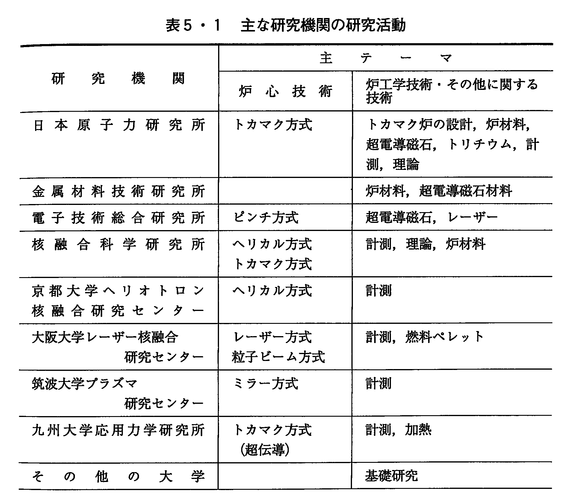 表5・1　主な研究機関の研究活動

| 研究機関 | 主テーマ | |
|---|---|---|
| | 炉心技術 | 炉工学技術・その他に関する技術 |
| 日本原子力研究所 | トカマク方式 | トカマク炉の設計，炉材料，超電導磁石，トリチウム，計測，理論 |
| 金属材料技術研究所 | | 炉材料，超電導磁石材料 |
| 電子技術総合研究所 | ピンチ方式 | 超電導磁石，レーザー |
| 核融合科学研究所 | ヘリカル方式 トカマク方式 | 計測，理論，炉材料 |
| 京都大学ヘリオトロン核融合研究センター | ヘリカル方式 | 計測 |
| 大阪大学レーザー核融合研究センター | レーザー方式 粒子ビーム方式 | 計測，燃料ペレット |
| 筑波大学プラズマ研究センター | ミラー方式 | 計測 |
| 九州大学応用力学研究所 | トカマク方式（超伝導） | 計測，加熱 |
| その他の大学 | | 基礎研究 |